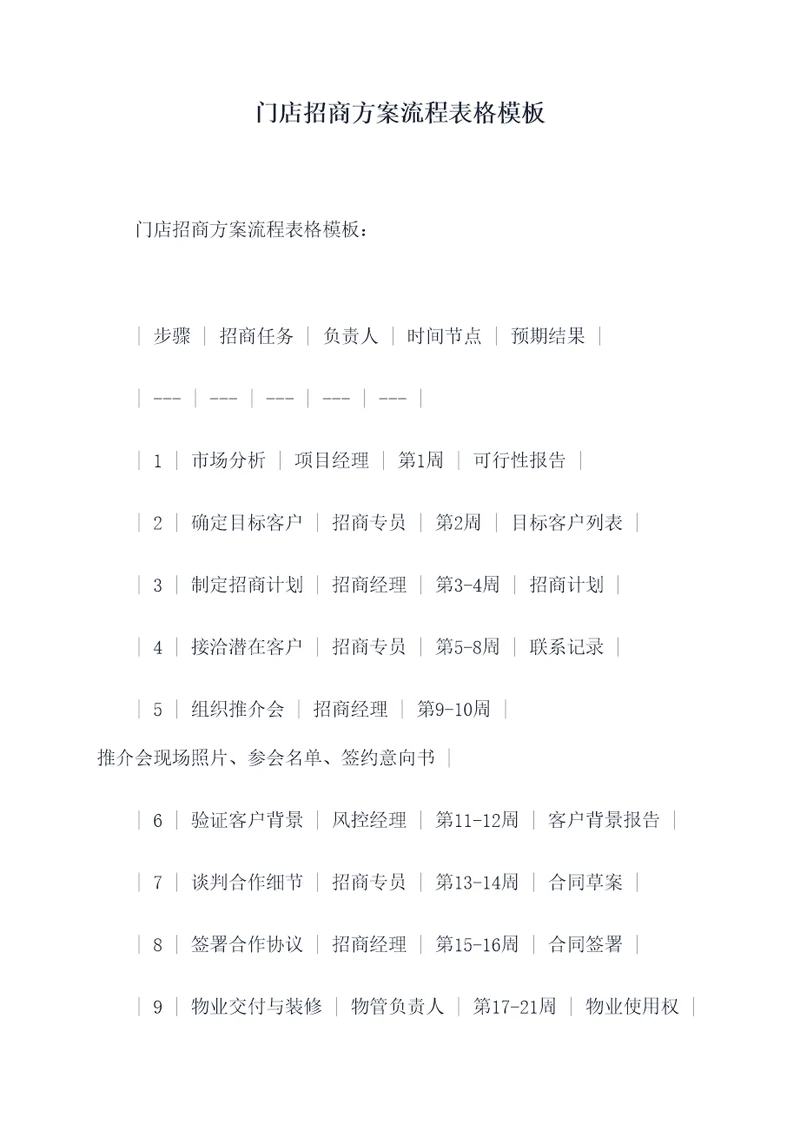 门店招商方案流程表格模板

门店招商方案流程表格模板：

| 步骤 | 招商任务 | 负责人 | 时间节点 | 预期结果 |

| --- | --- | --- | --- | --- |

| 1 | 市场分析 | 项目经理 | 第1周 | 可行性报告 |

| 2 | 确定目标客户 | 招商专员 | 第2周 | 目标客户列表 |

| 3 | 制定招商计划 | 招商经理 | 第3-4周 | 招商计划 |

| 4 | 接洽潜在客户 | 招商专员 | 第5-8周 | 联系记录 |

| 5 | 组织推介会 | 招商经理 | 第9-10周 | 推介会现场照片、参会名单、签约意向书 |

| 6 | 验证客户背景 | 风控经理 | 第11-12周 | 客户背景报告 |

| 7 | 谈判合作细节 | 招商专员 | 第13-14周 | 合同草案 |

| 8 | 签署合作协议 | 招商经理 | 第15-16周 | 合同签署 |

| 9 | 物业交付与装修 | 物管负责人 | 第17-21周 | 物业使用权 |